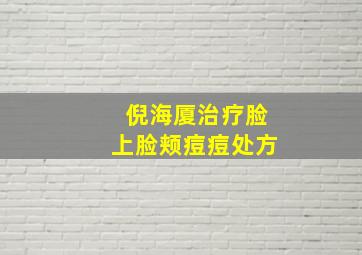 倪海厦治疗脸
上脸颊痘痘处方